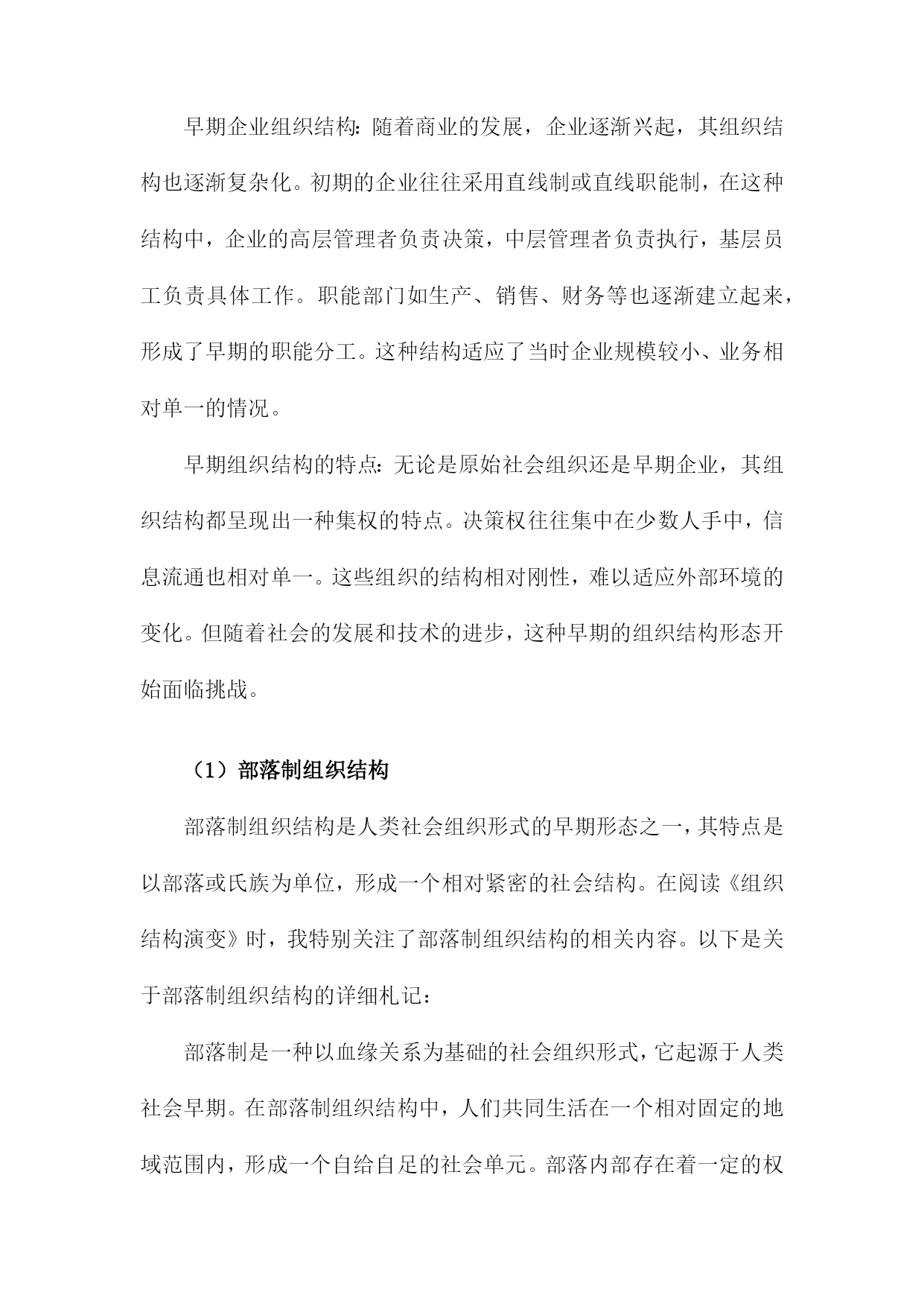 早期企业组织结构：随着商业的发展，企业逐渐兴起，其组织结构也逐渐复杂化。初期的企业往往采用直线制或直线职能制，在这种结构中，企业的高层管理者负责决策，中层管理者负责执行，基层员工负责具体工作。职能部门如生产、销售、财务等也逐渐建立起来，形成了早期的职能分工。这种结构适应了当时企业规模较小、业务相对单一的情况。

早期组织结构的特点：无论是原始社会组织还是早期企业，其组织结构都呈现出一种集权的特点。决策权往往集中在少数人手中，信息流通也相对单一。这些组织的结构相对刚性，难以适应外部环境的变化。但随着社会的发展和技术的进步，这种早期的组织结构形态开始面临挑战。

（1）部落制组织结构

部落制组织结构是人类社会组织形式的早期形态之一，其特点是以部落或氏族为单位，形成一个相对紧密的社会结构。在阅读《组织结构演变》时，我特别关注了部落制组织结构的相关内容。以下是关于部落制组织结构的详细札记：

部落制是一种以血缘关系为基础的社会组织形式，它起源于人类社会早期。在部落制组织结构中，人们共同生活在一个相对固定的地域范围内，形成一个自给自足的社会单元。部落内部存在着一定的权